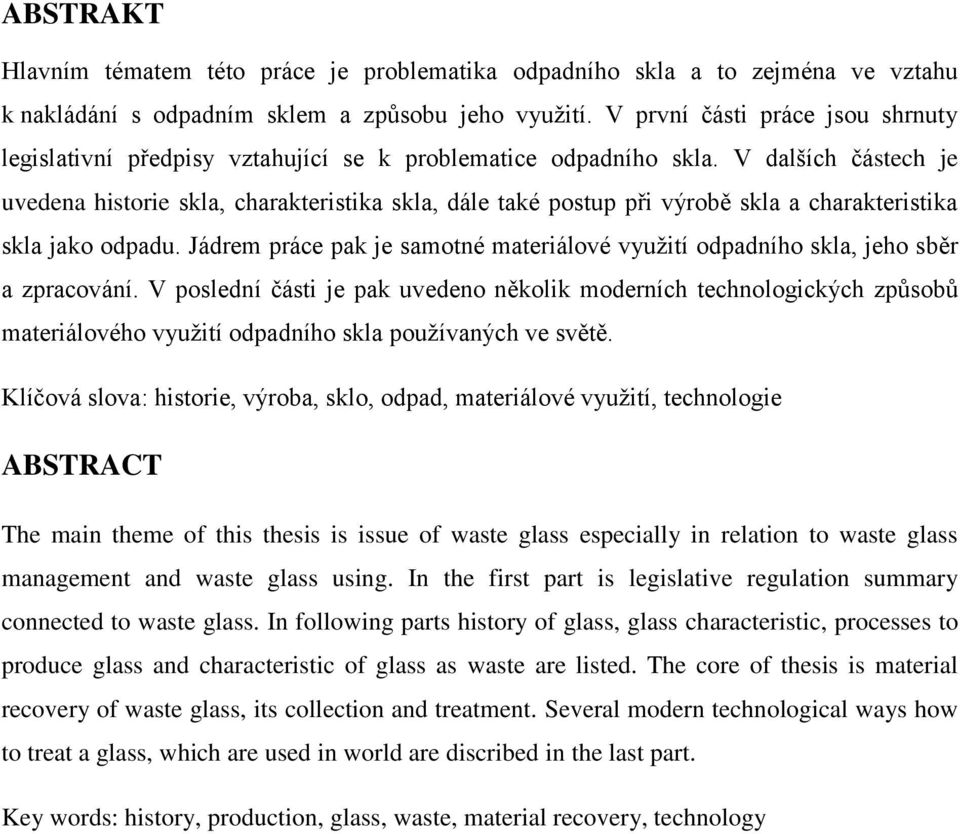 ABSTRAKT

Hlavním tématem této práce je problematika odpadního skla a to zejména ve vztahu k nakládání s odpadním sklem a způsobu jeho využití. V první části práce jsou shrnuty legislativní předpisy vztahující se k problematice odpadního skla. V dalších částech je uvedena historie skla, charakteristika skla, dále také postup při výrobě skla a charakteristika skla jako odpadu. Jádrem práce pak je samotné materiálové využití odpadního skla, jeho sběr a zpracování. V poslední části je pak uvedeno několik moderních technologických způsobů materiálového využití odpadního skla používaných ve světě.

Klíčová slova: historie, výroba, sklo, odpad, materiálové využití, technologie

ABSTRACT

The main theme of this thesis is issue of waste glass especially in relation to waste glass management and waste glass using. In the first part is legislative regulation summary connected to waste glass. In following parts history of glass, glass characteristic, processes to produce glass and characteristic of glass as waste are listed. The core of thesis is material recovery of waste glass, its collection and treatment. Several modern technological ways how to treat a glass, which are used in world are discribed in the last part.

Key words: history, production, glass, waste, material recovery, technology